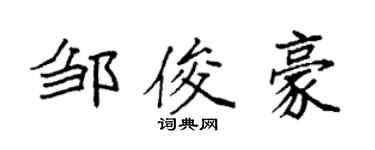 邹俊豪

词典网